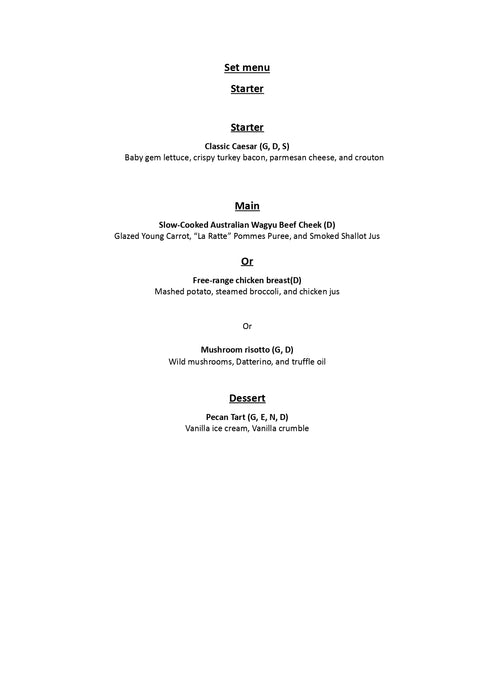 Set menu

Starter

Starter

Classic Caesar (G, D, S)
Baby gem lettuce, crispy turkey bacon, parmesan cheese, and crouton

Main

Slow-Cooked Australian Wagyu Beef Cheek (D)
Glazed Young Carrot, "La Ratte" Pommes Puree, and Smoked Shallot Jus

Or

Free-range chicken breast(D)
Mashed potato, steamed broccoli, and chicken jus

Or

Mushroom risotto (G, D)
Wild mushrooms, Datterino, and truffle oil

Dessert

Pecan Tart (G, E, N, D)
Vanilla ice cream, Vanilla crumble